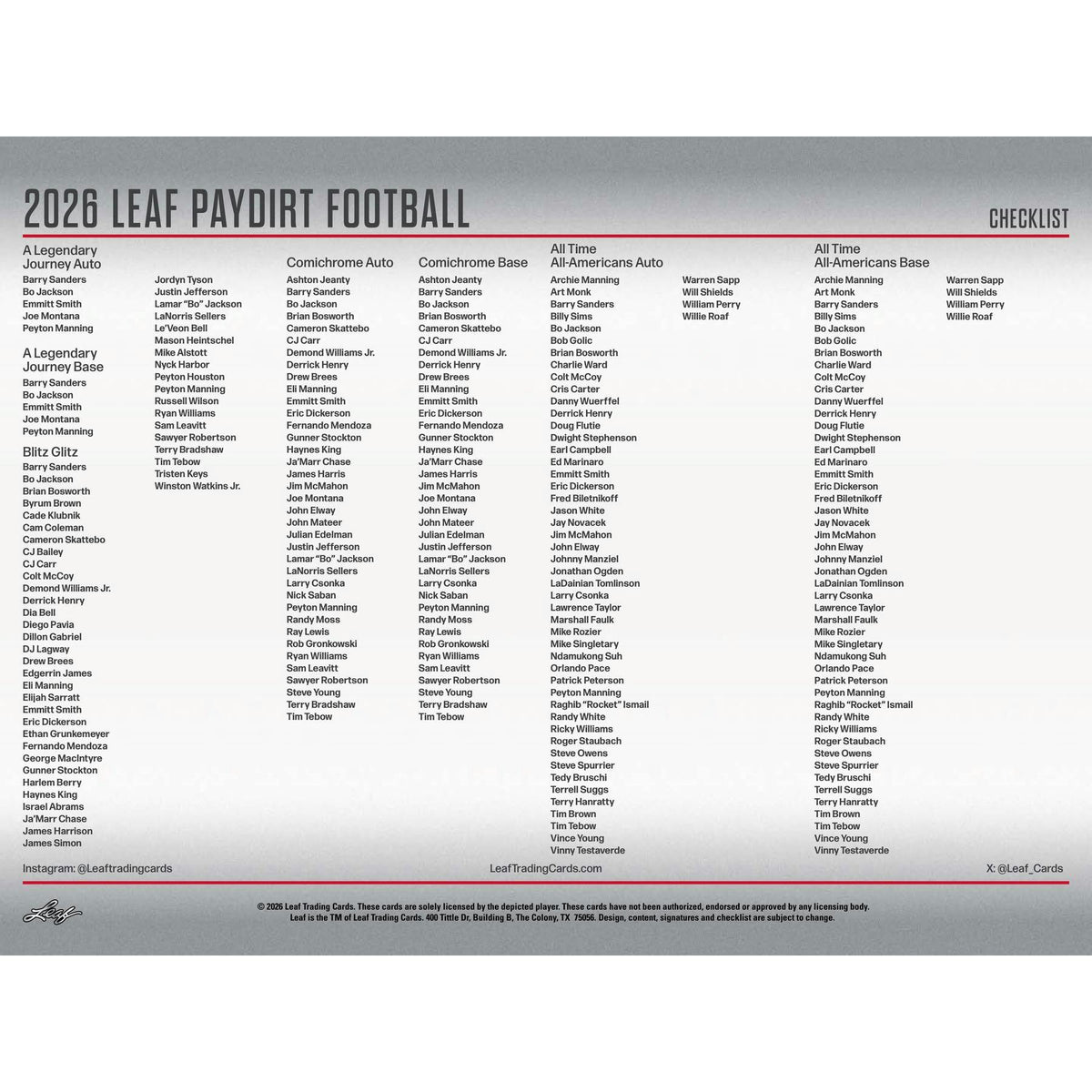 2026 LEAF PAYDIRT FOOTBALL

CHECKLIST

A Legendary Journey Auto
Barry Sanders
Bo Jackson
Emmitt Smith
Joe Montana
Peyton Manning

A Legendary Journey Base
Barry Sanders
Bo Jackson
Emmitt Smith
Joe Montana
Peyton Manning

Blitz Glitz
Barry Sanders
Bo Jackson
Brian Bosworth
Byrum Brown
Cade Klubnik
Cam Coleman
Cameron Skattebo
CJ Bailey
CJ Carr
Colt McCoy
Demond Williams Jr.
Derrick Henry
Dia Bell
Diego Pavia
Dillon Gabriel
DJ Lagway
Drew Brees
Edgerrin James
Eli Manning
Elijah Sarratt
Emmitt Smith
Eric Dickerson
Ethan Grunkemeyer
Fernando Mendoza
George MacIntyre
Gunner Stockton
Harlem Berry
Haynes King
Israel Abrams
Ja'Marr Chase
James Harrison
James Simon
Jordyn Tyson
Justin Jefferson
Lamar "Bo" Jackson
LaNorris Sellers
Le'Veon Bell
Mason Heintschel
Mike Alstott
Nyck Harbor
Peyton Houston
Peyton Manning
Russell Wilson
Ryan Williams
Sam Leavitt
Sawyer Robertson
Terry Bradshaw
Tim Tebow
Tristen Keys
Winston Watkins Jr.

Comichrome Auto
Ashton Jeanty
Barry Sanders
Bo Jackson
Brian Bosworth
Cameron Skattebo
CJ Carr
Demond Williams Jr.
Derrick Henry
Drew Brees
Eli Manning
Emmitt Smith
Eric Dickerson
Fernando Mendoza
Gunner Stockton
Haynes King
Ja'Marr Chase
James Harris
Jim McMahon
Joe Montana
John Elway
John Mateer
Julian Edelman
Justin Jefferson
Lamar "Bo" Jackson
LaNorris Sellers
Larry Csonka
Nick Saban
Peyton Manning
Randy Moss
Ray Lewis
Rob Gronkowski
Ryan Williams
Sam Leavitt
Sawyer Robertson
Steve Young
Terry Bradshaw
Tim Tebow

Comichrome Base
Ashton Jeanty
Barry Sanders
Bo Jackson
Brian Bosworth
Cameron Skattebo
CJ Carr
Demond Williams Jr.
Derrick Henry
Drew Brees
Eli Manning
Emmitt Smith
Eric Dickerson
Fernando Mendoza
Gunner Stockton
Haynes King
Ja'Marr Chase
James Harris
Jim McMahon
Joe Montana
John Elway
John Mateer
Julian Edelman
Justin Jefferson
Lamar "Bo" Jackson
LaNorris Sellers
Larry Csonka
Nick Saban
Peyton Manning
Randy Moss
Ray Lewis
Rob Gronkowski
Ryan Williams
Sam Leavitt
Sawyer Robertson
Steve Young
Terry Bradshaw
Tim Tebow

All Time All-Americans Auto
Archie Manning
Art Monk
Barry Sanders
Billy Sims
Bo Jackson
Bob Golic
Brian Bosworth
Charlie Ward
Colt McCoy
Cris Carter
Danny Wuerffel
Derrick Henry
Doug Flutie
Dwight Stephenson
Earl Campbell
Ed Marinaro
Emmitt Smith
Eric Dickerson
Fred Biletnikoff
Jason White
Jay Novacek
Jim McMahon
John Elway
Johnny Manziel
Jonathan Ogden
LaDainian Tomlinson
Larry Csonka
Lawrence Taylor
Marshall Faulk
Mike Rozier
Mike Singletary
Ndamukong Suh
Orlando Pace
Patrick Peterson
Peyton Manning
Raghib "Rocket" Ismail
Randy White
Ricky Williams
Roger Staubach
Steve Owens
Steve Spurrier
Tedy Bruschi
Terrell Suggs
Terry Hanratty
Tim Brown
Tim Tebow
Vince Young
Vinny Testaverde
Warren Sapp
Will Shields
William Perry
Willie Roaf

All Time All-Americans Base
Archie Manning
Art Monk
Barry Sanders
Billy Sims
Bo Jackson
Bob Golic
Brian Bosworth
Charlie Ward
Colt McCoy
Cris Carter
Danny Wuerffel
Derrick Henry
Doug Flutie
Dwight Stephenson
Earl Campbell
Ed Marinaro
Emmitt Smith
Eric Dickerson
Fred Biletnikoff
Jason White
Jay Novacek
Jim McMahon
John Elway
Johnny Manziel
Jonathan Ogden
LaDainian Tomlinson
Larry Csonka
Lawrence Taylor
Marshall Faulk
Mike Rozier
Mike Singletary
Ndamukong Suh
Orlando Pace
Patrick Peterson
Peyton Manning
Raghib "Rocket" Ismail
Randy White
Ricky Williams
Roger Staubach
Steve Owens
Steve Spurrier
Tedy Bruschi
Terrell Suggs
Terry Hanratty
Tim Brown
Tim Tebow
Vince Young
Vinny Testaverde
Warren Sapp
Will Shields
William Perry
Willie Roaf

Instagram: @Leaftradingcards
LeafTradingCards.com
X: @Leaf_Cards

Leaf

© 2026 Leaf Trading Cards. These cards are solely licensed by the depicted player. These cards have not been authorized, endorsed or approved by any licensing body. Leaf is the TM of Leaf Trading Cards. 400 Tittle Dr, Building B, The Colony, TX 75056. Design, content, signatures and checklist are subject to change.